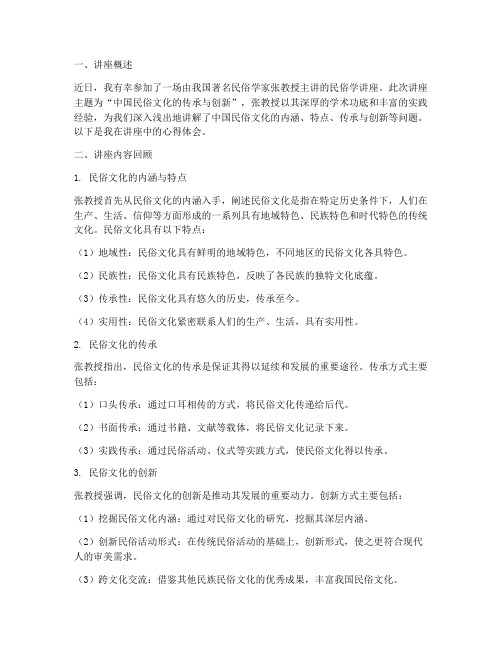 一、讲座概述

近日，我有幸参加了一场由我国著名民俗学家张教授主讲的民俗学讲座。此次讲座主题为“中国民俗文化的传承与创新”，张教授以其深厚的学术功底和丰富的实践经验，为我们深入浅出地讲解了中国民俗文化的内涵、特点、传承与创新等问题。以下是我在讲座中的心得体会。

二、讲座内容回顾

1. 民俗文化的内涵与特点

张教授首先从民俗文化的内涵入手，阐述民俗文化是指在特定历史条件下，人们在生产、生活、信仰等方面形成的一系列具有地域特色、民族特色和时代特色的传统文化。民俗文化具有以下特点：

（1）地域性：民俗文化具有鲜明的地域特色，不同地区的民俗文化各具特色。

（2）民族性：民俗文化具有民族特色，反映了各民族的独特文化底蕴。

（3）传承性：民俗文化具有悠久的历史，传承至今。

（4）实用性：民俗文化紧密联系人们的生产、生活，具有实用性。

2. 民俗文化的传承

张教授指出，民俗文化的传承是保证其得以延续和发展的重要途径。传承方式主要包括：

（1）口头传承：通过口耳相传的方式，将民俗文化传递给后代。

（2）书面传承：通过书籍、文献等载体，将民俗文化记录下来。

（3）实践传承：通过民俗活动、仪式等实践方式，使民俗文化得以传承。

3. 民俗文化的创新

张教授强调，民俗文化的创新是推动其发展的重要动力。创新方式主要包括：

（1）挖掘民俗文化内涵：通过对民俗文化的研究，挖掘其深层内涵。

（2）创新民俗活动形式：在传统民俗活动的基础上，创新形式，使之更符合现代人的审美需求。

（3）跨文化交流：借鉴其他民族民俗文化的优秀成果，丰富我国民俗文化。